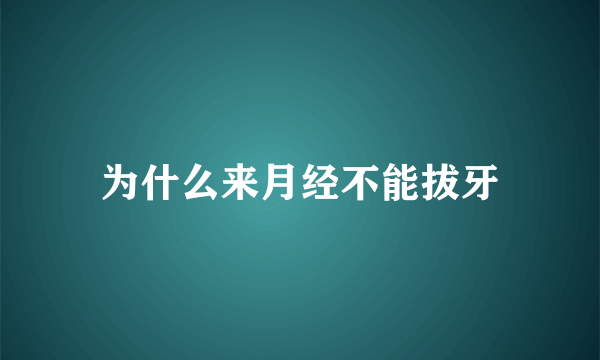 为什么来月经不能拔牙